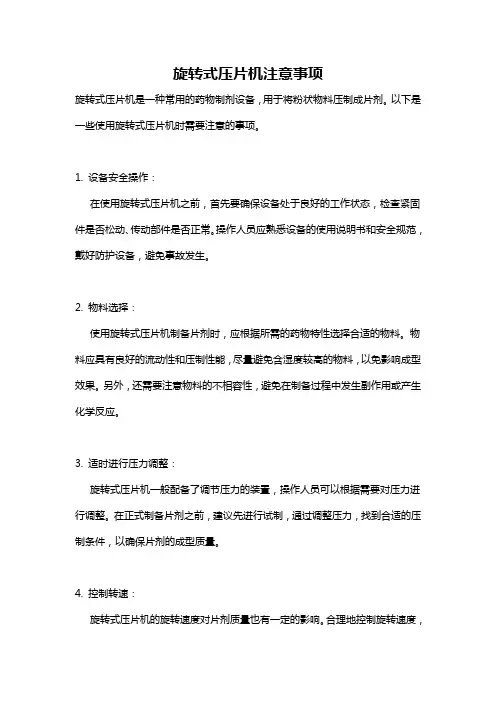 旋转式压片机注意事项

旋转式压片机是一种常用的药物制剂设备，用于将粉状物料压制成片剂。以下是一些使用旋转式压片机时需要注意的事项。

1. 设备安全操作：

在使用旋转式压片机之前，首先要确保设备处于良好的工作状态，检查紧固件是否松动、传动部件是否正常。操作人员应熟悉设备的使用说明书和安全规范，戴好防护设备，避免事故发生。

2. 物料选择：

使用旋转式压片机制备片剂时，应根据所需的药物特性选择合适的物料。物料应具有良好的流动性和压制性能，尽量避免含湿度较高的物料，以免影响成型效果。另外，还需要注意物料的不相容性，避免在制备过程中发生副作用或产生化学反应。

3. 适时进行压力调整：

旋转式压片机一般配备了调节压力的装置，操作人员可以根据需要对压力进行调整。在正式制备片剂之前，建议先进行试制，通过调整压力，找到合适的压制条件，以确保片剂的成型质量。

4. 控制转速：

旋转式压片机的旋转速度对片剂质量也有一定的影响。合理地控制旋转速度，